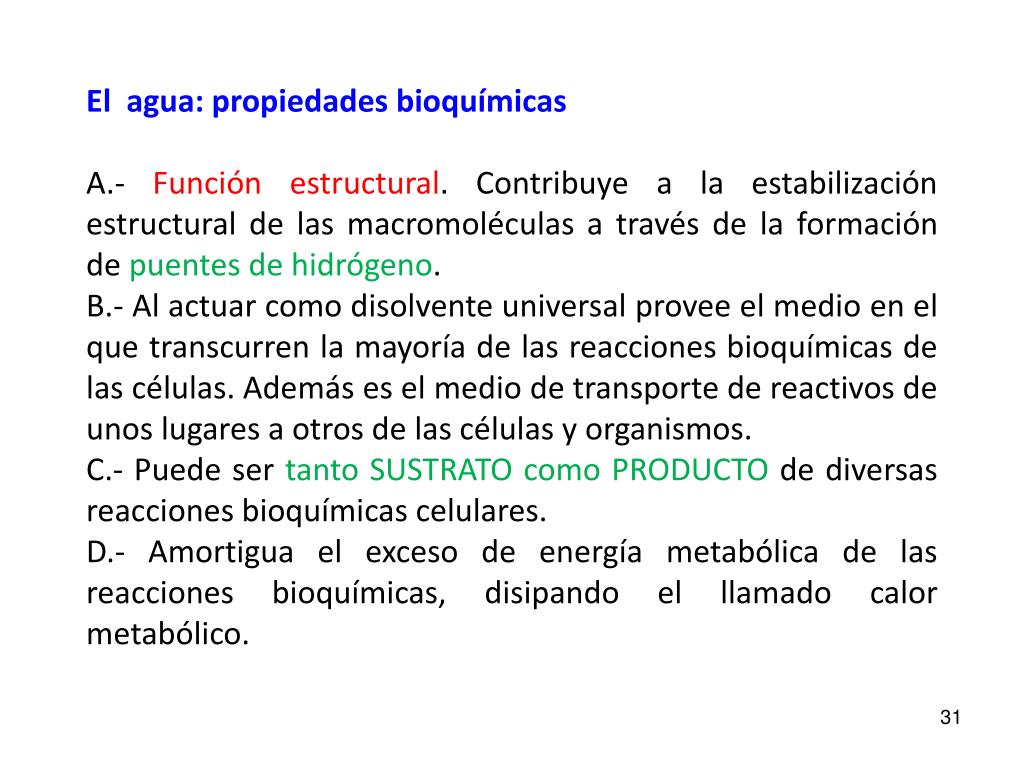 El agua: propiedades bioquímicas

A.- Función estructural. Contribuye a la estabilización estructural de las macromoléculas a través de la formación de puentes de hidrógeno.
B.- Al actuar como disolvente universal provee el medio en el que transcurren la mayoría de las reacciones bioquímicas de las células. Además es el medio de transporte de reactivos de unos lugares a otros de las células y organismos.
C.- Puede ser tanto SUSTRATO como PRODUCTO de diversas reacciones bioquímicas celulares.
D.- Amortigua el exceso de energía metabólica de las reacciones bioquímicas, disipando el llamado calor metabólico.

31